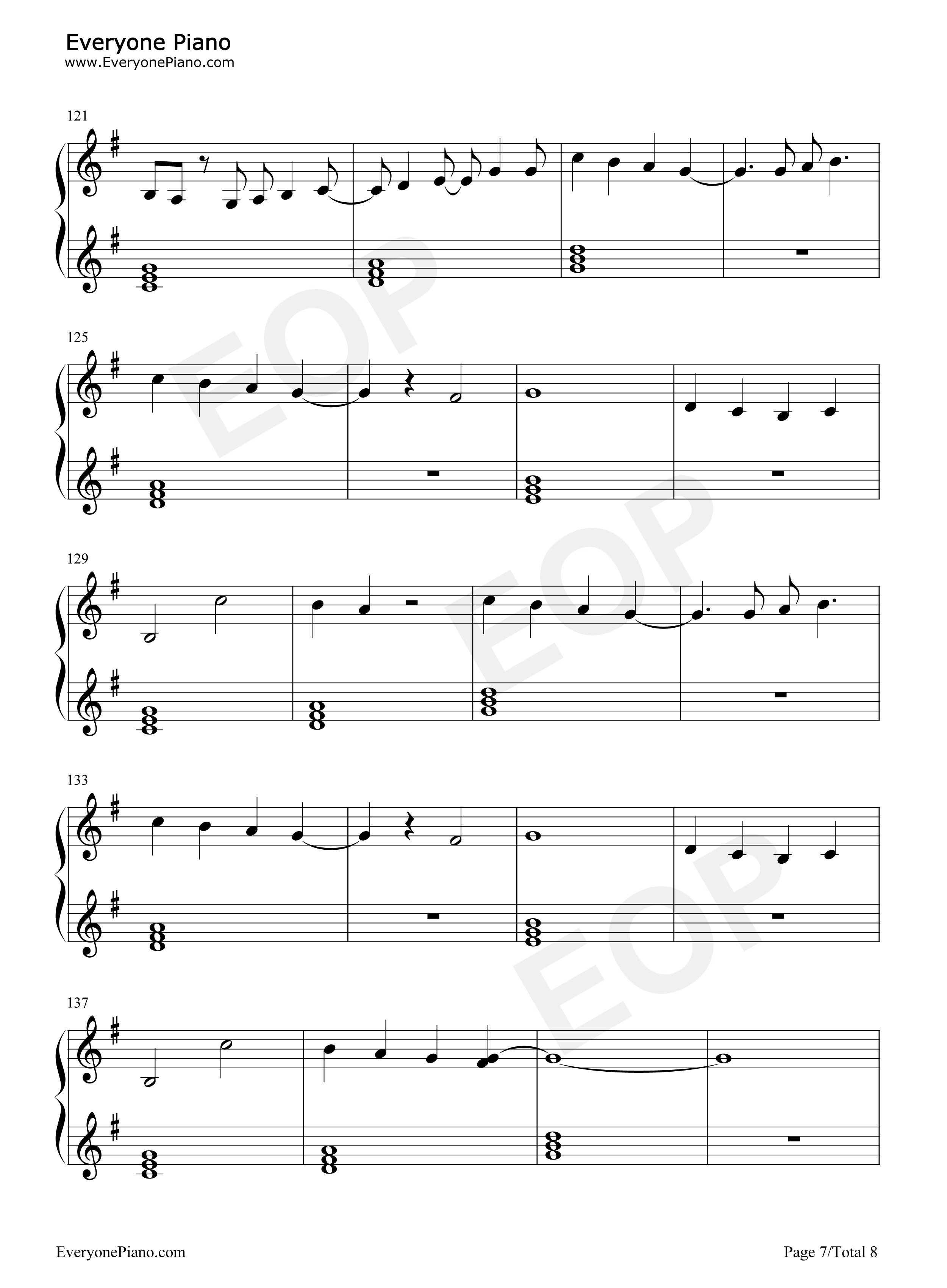 Everyone Piano
www.EveryonePiano.com

121

125

129

133

137

EveryonePiano.com

Page 7/Total 8

EOP